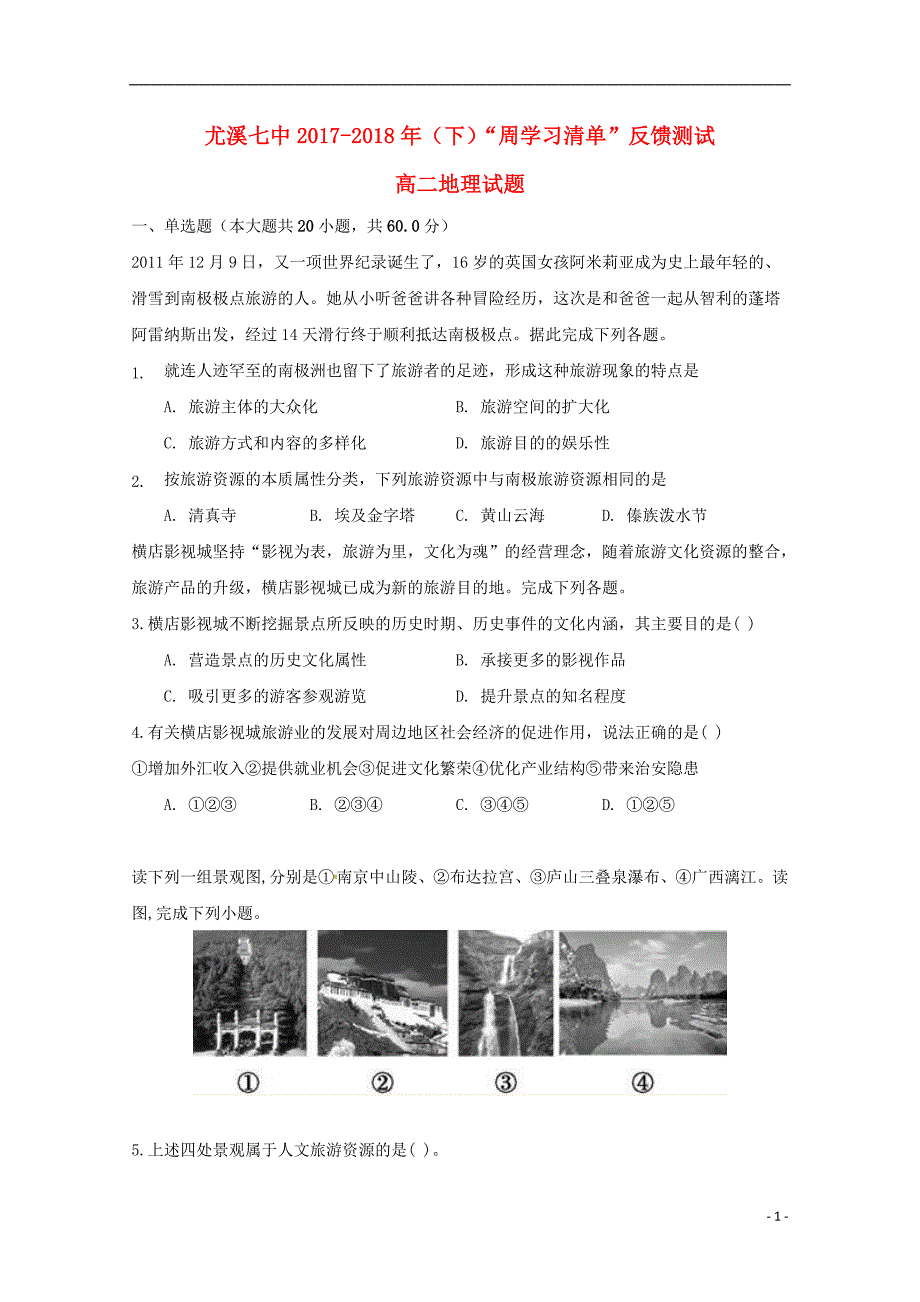 尤溪七中 2017-2018 年（下）“周学习清单”反馈测试

高二地理试题

一、单选题（本大题共 20 小题，共 60.0 分）

2011 年 12 月 9 日，又一项世界纪录诞生了，16 岁的英国女孩阿米莉亚成为史上最年轻的、滑雪到南极极点旅游的人。她从小听爸爸讲各种冒险经历，这次是和爸爸一起从智利的蓬塔阿雷纳斯出发，经过 14 天滑行终于顺利抵达南极极点。据此完成下列各题。

1. 就连人迹罕至的南极洲也留下了旅游者的足迹，形成这种旅游现象的特点是

A. 旅游主体的大众化
B. 旅游空间的扩大化
C. 旅游方式和内容的多样化
D. 旅游目的的娱乐性

2. 按旅游资源的本质属性分类，下列旅游资源中与南极旅游资源相同的是

A. 清真寺
B. 埃及金字塔
C. 黄山云海
D. 傣族泼水节

横店影视城坚持“影视为表，旅游为里，文化为魂”的经营理念，随着旅游文化资源的整合，旅游产品的升级，横店影视城已成为新的旅游目的地。完成下列各题。

3.横店影视城不断挖掘景点所反映的历史时期、历史事件的文化内涵，其主要目的是( )

A. 营造景点的历史文化属性
B. 承接更多的影视作品
C. 吸引更多的游客参观游览
D. 提升景点的知名程度

4.有关横店影视城旅游业的发展对周边地区社会经济的促进作用，说法正确的是( )

①增加外汇收入②提供就业机会③促进文化繁荣④优化产业结构⑤带来治安隐患

A. ①②③
B. ②③④
C. ③④⑤
D. ①②⑤

读下列一组景观图,分别是①南京中山陵、②布达拉宫、③庐山三叠泉瀑布、④广西漓江。读图,完成下列小题。

①
②
③
④

5.上述四处景观属于人文旅游资源的是( )。

- 1 -